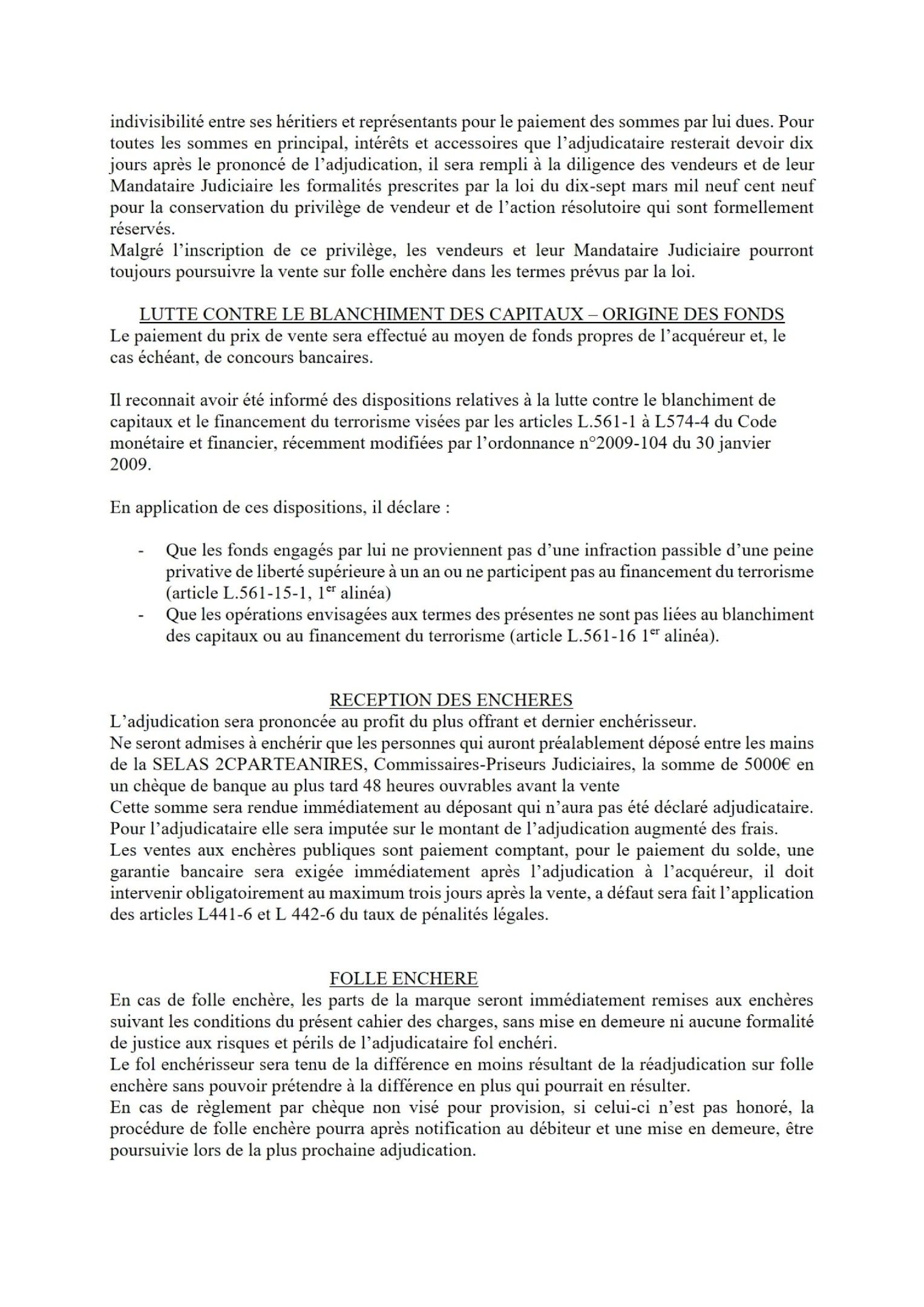 indivisibilité entre ses héritiers et représentants pour le paiement des sommes par lui dues. Pour toutes les sommes en principal, intérêts et accessoires que l'adjudicataire resterait devoir dix jours après le prononcé de l'adjudication, il sera rempli à la diligence des vendeurs et de leur Mandataire Judiciaire les formalités prescrites par la loi du dix-sept mars mil neuf cent neuf pour la conservation du privilège de vendeur et de l'action résolutoire qui sont formellement réservés.
Malgré l'inscription de ce privilège, les vendeurs et leur Mandataire Judiciaire pourront toujours poursuivre la vente sur folle enchère dans les termes prévus par la loi.

LUTTE CONTRE LE BLANCHIMENT DES CAPITAUX – ORIGINE DES FONDS
Le paiement du prix de vente sera effectué au moyen de fonds propres de l'acquéreur et, le cas échéant, de concours bancaires.

Il reconnait avoir été informé des dispositions relatives à la lutte contre le blanchiment de capitaux et le financement du terrorisme visées par les articles L.561-1 à L574-4 du Code monétaire et financier, récemment modifiées par l'ordonnance n°2009-104 du 30 janvier 2009.

En application de ces dispositions, il déclare :

- Que les fonds engagés par lui ne proviennent pas d'une infraction passible d'une peine privative de liberté supérieure à un an ou ne participent pas au financement du terrorisme (article L.561-15-1, 1$^{er}$ alinéa)
- Que les opérations envisagées aux termes des présentes ne sont pas liées au blanchiment des capitaux ou au financement du terrorisme (article L.561-16 1$^{er}$ alinéa).

RECEPTION DES ENCHERES
L'adjudication sera prononcée au profit du plus offrant et dernier enchérisseur.
Ne seront admises à enchérir que les personnes qui auront préalablement déposé entre les mains de la SELAS 2CPARTEANIRES, Commissaires-Priseurs Judiciaires, la somme de 5000€ en un chèque de banque au plus tard 48 heures ouvrables avant la vente
Cette somme sera rendue immédiatement au déposant qui n'aura pas été déclaré adjudicataire. Pour l'adjudicataire elle sera imputée sur le montant de l'adjudication augmenté des frais.
Les ventes aux enchères publiques sont paiement comptant, pour le paiement du solde, une garantie bancaire sera exigée immédiatement après l'adjudication à l'acquéreur, il doit intervenir obligatoirement au maximum trois jours après la vente, a défaut sera fait l'application des articles L441-6 et L 442-6 du taux de pénalités légales.

FOLLE ENCHERE
En cas de folle enchère, les parts de la marque seront immédiatement remises aux enchères suivant les conditions du présent cahier des charges, sans mise en demeure ni aucune formalité de justice aux risques et périls de l'adjudicataire fol enchéri.
Le fol enchérisseur sera tenu de la différence en moins résultant de la réadjudication sur folle enchère sans pouvoir prétendre à la différence en plus qui pourrait en résulter.
En cas de règlement par chèque non visé pour provision, si celui-ci n'est pas honoré, la procédure de folle enchère pourra après notification au débiteur et une mise en demeure, être poursuivie lors de la plus prochaine adjudication.